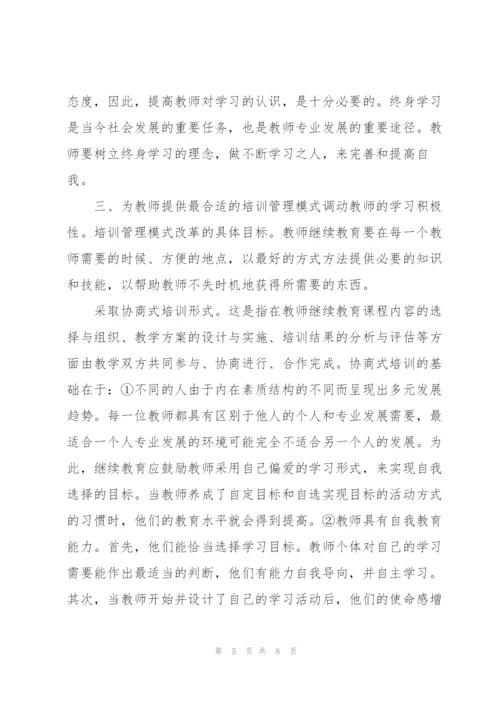 态度，因此，提高教师对学习的认识，是十分必要的。终身学习是当今社会发展的重要任务，也是教师专业发展的重要途径。教师要树立终身学习的理念，做不断学习之人，来完善和提高自我。

三、为教师提供最合适的培训管理模式调动教师的学习积极性。培训管理模式改革的具体目标。教师继续教育要在每一个教师需要的时候、方便的地点，以最好的方式方法提供必要的知识和技能，以帮助教师不失时机地获得所需要的东西。

采取协商式培训形式。这是指在教师继续教育课程内容的选择与组织、教学方案的设计与实施、培训结果的分析与评估等方面由教学双方共同参与、协商进行、合作完成。协商式培训的基础在于：①不同的人由于内在素质结构的不同而呈现出多元发展趋势。每一位教师都具有区别于他人的个人和专业发展需要，最适合一个人专业发展的环境可能完全不适合另一个人的发展。为此，继续教育应鼓励教师采用自己偏爱的学习形式，来实现自我选择的目标。当教师养成了自定目标和自选实现目标的活动方式的习惯时，他们的教育水平就会得到提高。②教师具有自我教育能力。首先，他们能恰当选择学习目标。教师个体对自己的学习需要能作出最适当的判断，他们有能力自我导向，并自主学习。其次，当教师开始并设计了自己的学习活动后，他们的使命感增

第 5 页 共 8 页